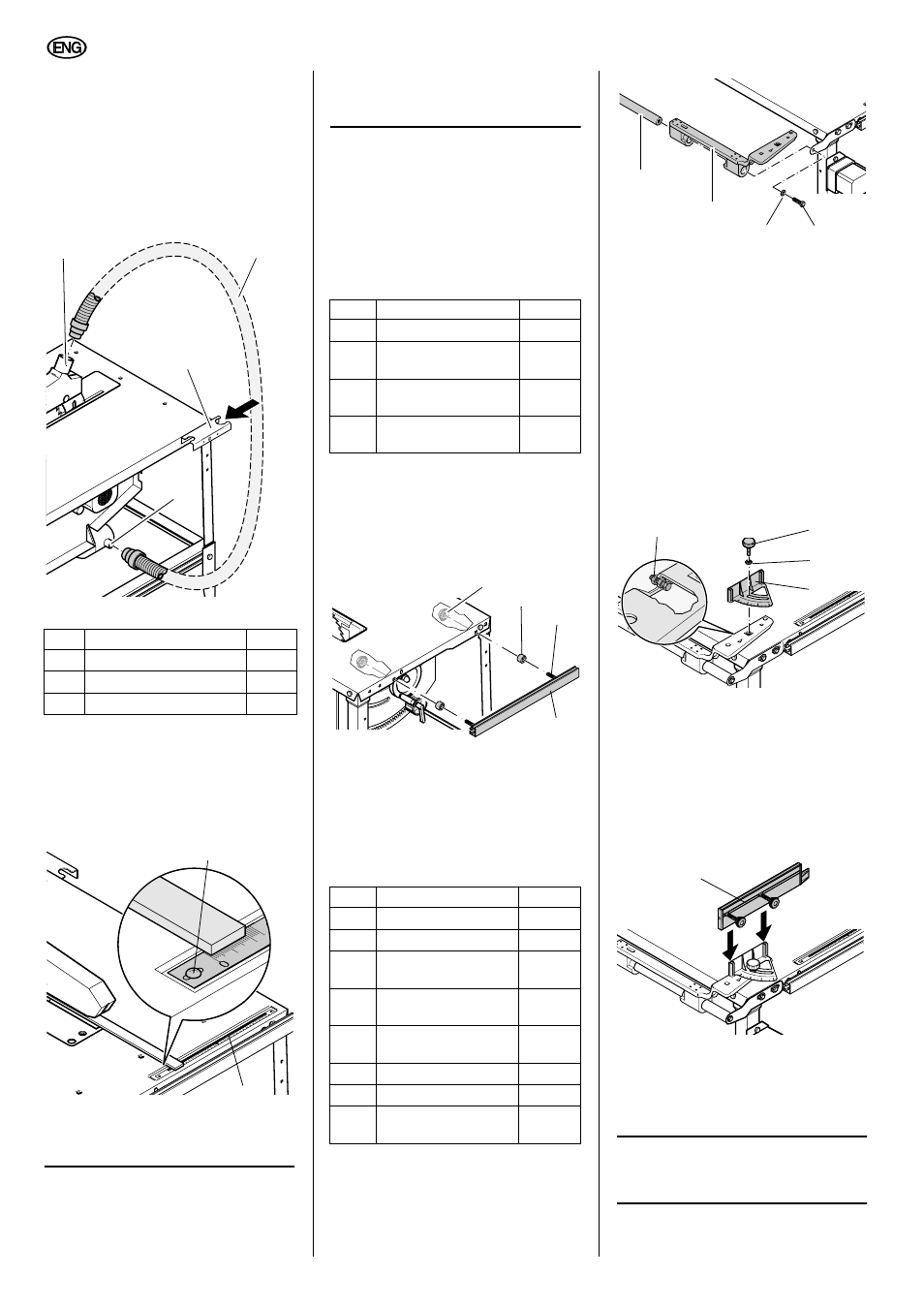 ENG